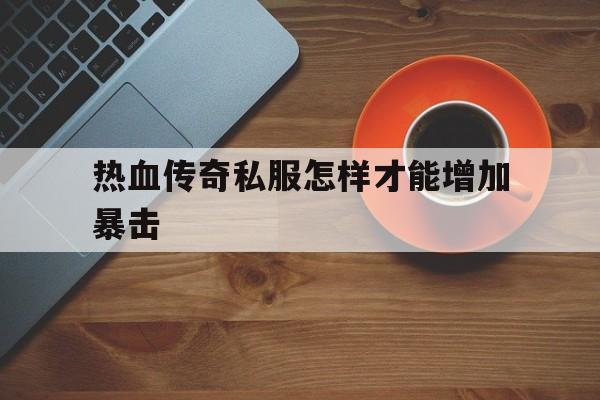 热血传奇私服怎样才能增加暴击